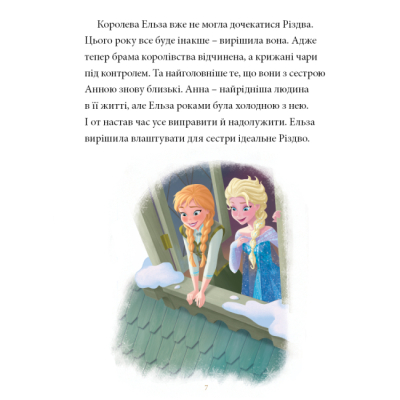 Королева Ельза вже не могла дочекатися Різдва. Цього року все буде інакше – вирішила вона. Адже тепер брама королівства відчинена, а крижані чари під контролем. Та найголовніше те, що вони з сестрою Анною знову близькі. Анна – найрідніша людина в її житті, але Ельза роками була холодною з нею. І от настав час усе виправити й надолужити. Ельза вирішила влаштувати для сестри ідеальне Різдво.

7